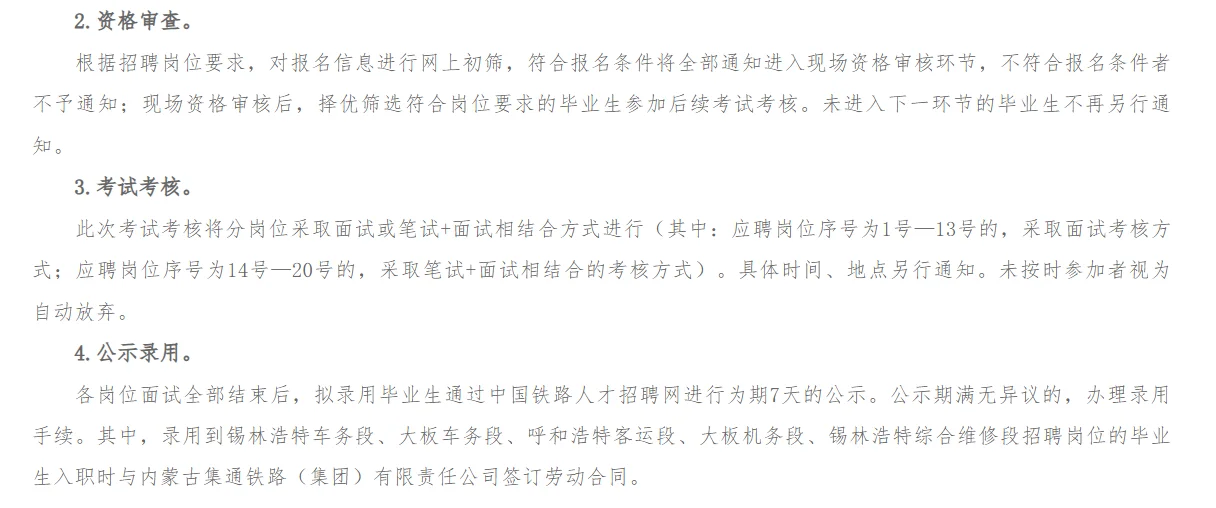 2. 资格审查。

根据招聘岗位要求，对报名信息进行网上初筛，符合报名条件将全部通知进入现场资格审核环节，不符合报名条件者不予通知；现场资格审核后，择优筛选符合岗位要求的毕业生参加后续考试考核。未进入下一环节的毕业生不再另行通知。

3. 考试考核。

此次考试考核将分岗位采取面试或笔试+面试相结合方式进行（其中：应聘岗位序号为1号—13号的，采取面试考核方式；应聘岗位序号为14号—20号的，采取笔试+面试相结合的考核方式）。具体时间、地点另行通知。未按时参加者视为自动放弃。

4. 公示录用。

各岗位面试全部结束后，拟录用毕业生通过中国铁路人才招聘网进行为期7天的公示。公示期满无异议的，办理录用手续。其中，录用到锡林浩特车务段、大板车务段、呼和浩特客运段、大板机务段、锡林浩特综合维修段招聘岗位的毕业生入职时与内蒙古集通铁路（集团）有限责任公司签订劳动合同。